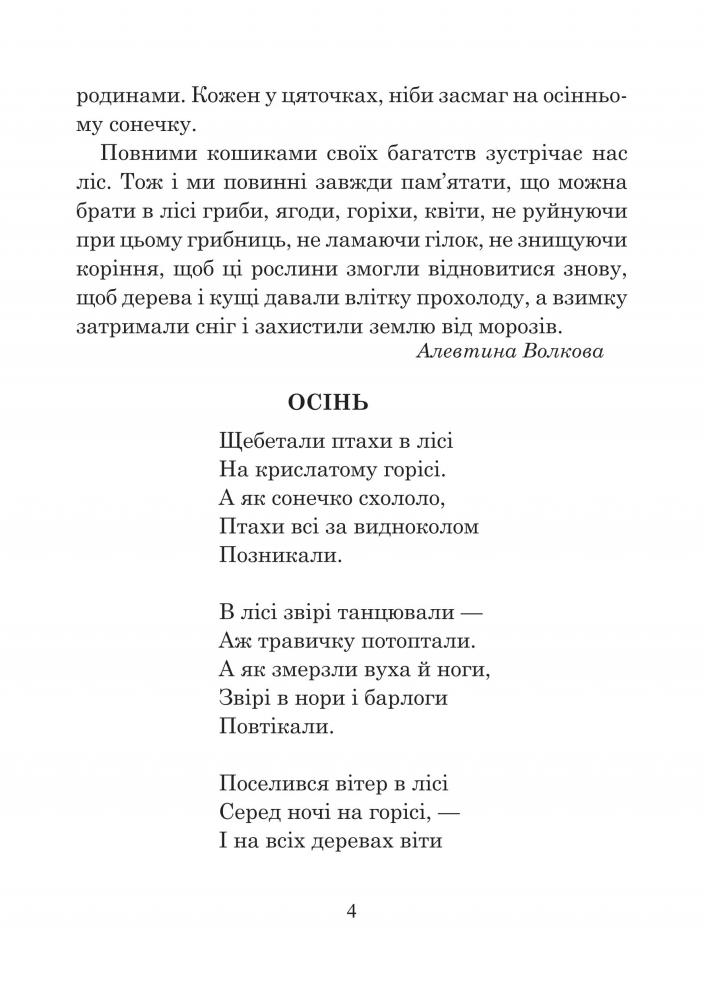 родинами. Кожен у цяточках, ніби засмаг на осінньому сонечку.

Повними кошиками своїх багатств зустрічає нас ліс. Тож і ми повинні завжди пам'ятати, що можна брати в лісі гриби, ягоди, горіхи, квіти, не руйнуючи при цьому грибниць, не ламаючи гілок, не знищуючи коріння, щоб ці рослини змогли відновитися знову, щоб дерева і кущі давали влітку прохолоду, а взимку затримали сніг і захистили землю від морозів.

Алевтина Волкова

ОСІНЬ

Щебетали птахи в лісі
На крислатому горісі.
А як сонечко схололо,
Птахи всі за видноколом
Позникали.

В лісі звірі танцювали —
Аж травичку потоптали.
А як змерзли вуха й ноги,
Звірі в нори і барлоги
Повтікали.

Поселився вітер в лісі
Серед ночі на горісі, —
І на всіх деревах віти

4